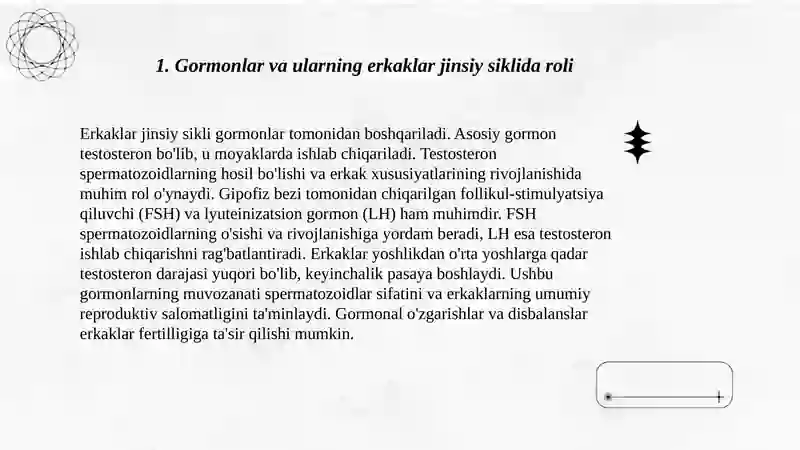 1. Gormonlar va ularning erkaklar jinsiy siklida roli

Erkaklar jinsiy sikli gormonlar tomonidan boshqariladi. Asosiy gormon testosteron bo'lib, u moyaklarda ishlab chiqariladi. Testosteron spermatozoidlarning hosil bo'lishi va erkak xususiyatlarining rivojlanishida muhim rol o'ynaydi. Gipofiz bezi tomonidan chiqarilgan follikul-stimulyatsiya qiluvchi (FSH) va lyuteinizatsion gormon (LH) ham muhimdir. FSH spermatozoidlarning o'sishi va rivojlanishiga yordam beradi, LH esa testosteron ishlab chiqarishni rag'batlantiradi. Erkaklar yoshlikdan o'rta yoshlarga qadar testosteron darajasi yuqori bo'lib, keyinchalik pasaya boshlaydi. Ushbu gormonlarning muvozanati spermatozoidlar sifatini va erkaklarning umumiy reproduktiv salomatligini ta'minlaydi. Gormonal o'zgarishlar va disbalanslar erkaklar fertilligiga ta'sir qilishi mumkin.